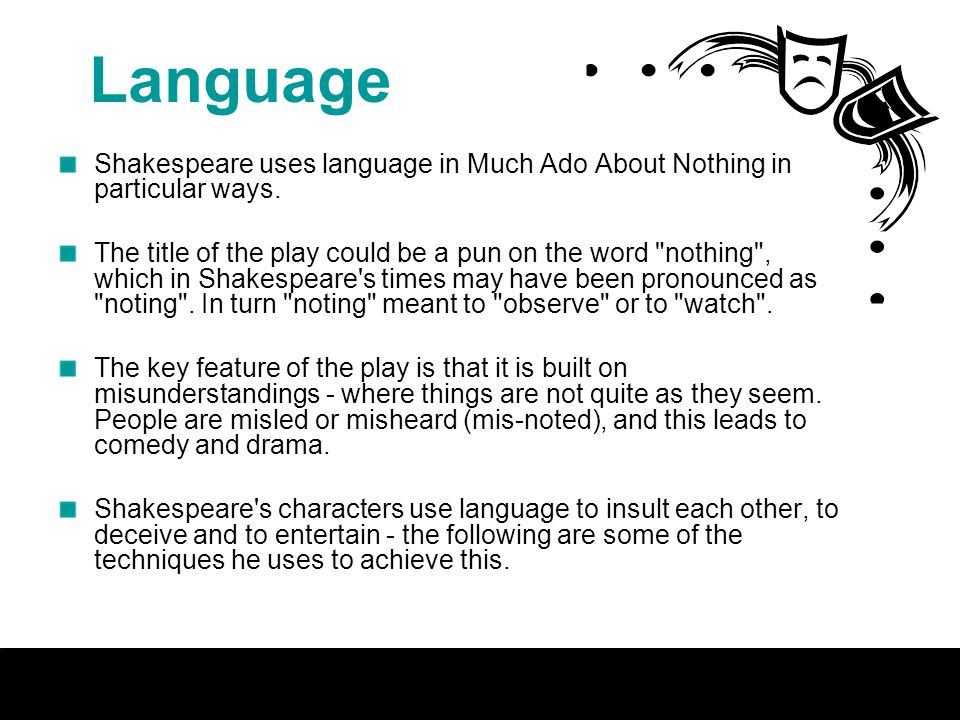 Language

Shakespeare uses language in Much Ado About Nothing in particular ways.

The title of the play could be a pun on the word "nothing", which in Shakespeare's times may have been pronounced as "noting". In turn "noting" meant to "observe" or to "watch".

The key feature of the play is that it is built on misunderstandings - where things are not quite as they seem. People are misled or misheard (mis-noted), and this leads to comedy and drama.

Shakespeare's characters use language to insult each other, to deceive and to entertain - the following are some of the techniques he uses to achieve this.